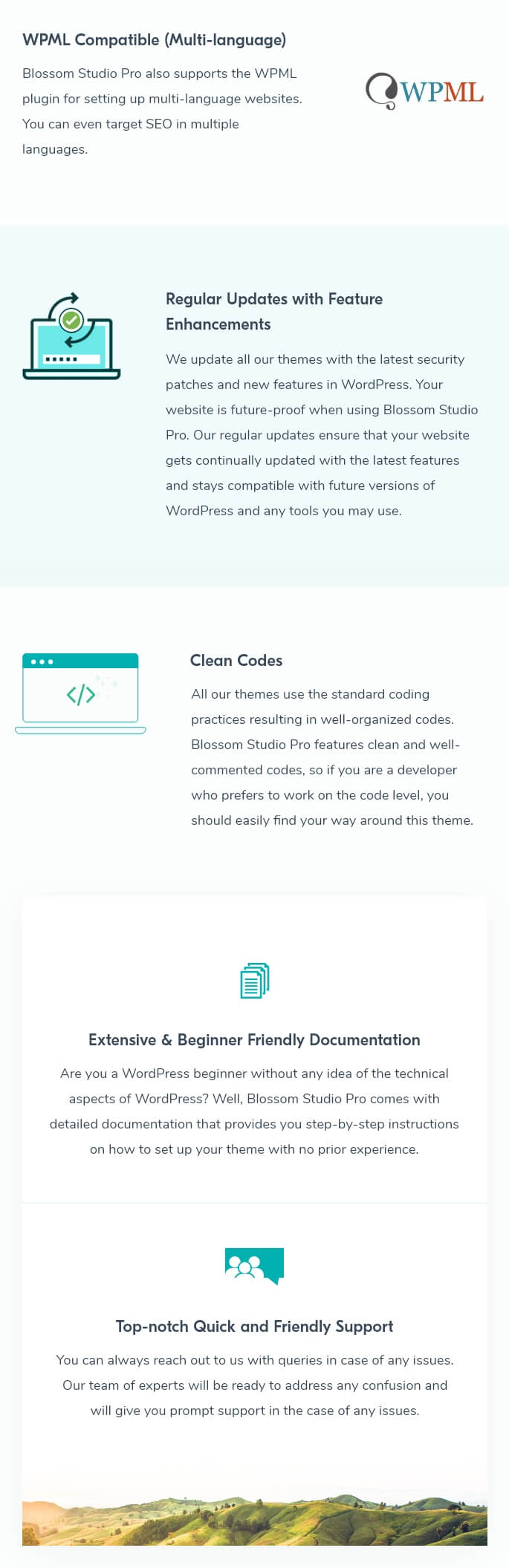 WPML Compatible (Multi-language)

Blossom Studio Pro also supports the WPML plugin for setting up multi-language websites. You can even target SEO in multiple languages.

WPML

Regular Updates with Feature Enhancements

We update all our themes with the latest security patches and new features in WordPress. Your website is future-proof when using Blossom Studio Pro. Our regular updates ensure that your website gets continually updated with the latest features and stays compatible with future versions of WordPress and any tools you may use.

Clean Codes

All our themes use the standard coding practices resulting in well-organized codes. Blossom Studio Pro features clean and well-commented codes, so if you are a developer who prefers to work on the code level, you should easily find your way around this theme.

Extensive & Beginner Friendly Documentation

Are you a WordPress beginner without any idea of the technical aspects of WordPress? Well, Blossom Studio Pro comes with detailed documentation that provides you step-by-step instructions on how to set up your theme with no prior experience.

Top-notch Quick and Friendly Support

You can always reach out to us with queries in case of any issues. Our team of experts will be ready to address any confusion and will give you prompt support in the case of any issues.